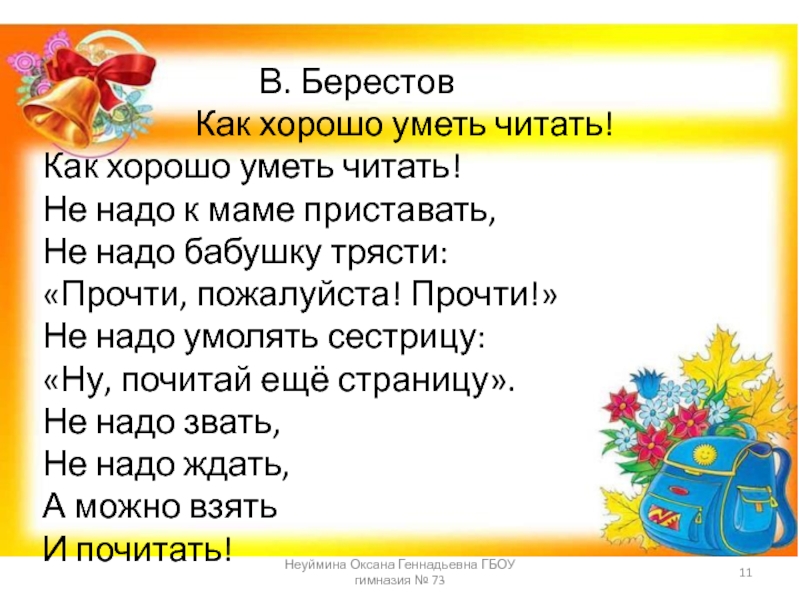 В. Берестов
Как хорошо уметь читать!

Как хорошо уметь читать!
Не надо к маме приставать,
Не надо бабушку трясти:
«Прочти, пожалуйста! Прочти!»
Не надо умолять сестрицу:
«Ну, почитай ещё страницу».
Не надо звать,
Не надо ждать,
А можно взять
И почитать!

Неуймина Оксана Геннадьевна ГБОУ гимназия № 73

11